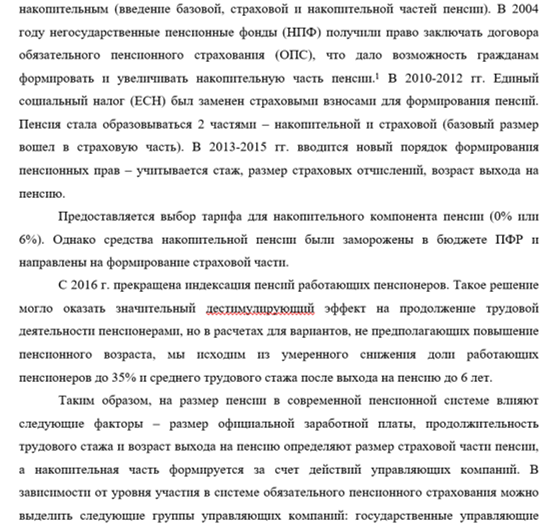 накопительным (введение базовой, страховой и накопительной частей пенсии). В 2004 году негосударственные пенсионные фонды (НПФ) получили право заключать договора обязательного пенсионного страхования (ОПС), что дало возможность гражданам формировать и увеличивать накопительную часть пенсии.$^1$ В 2010-2012 гг. Единый социальный налог (ЕСН) был заменен страховыми взносами для формирования пенсий. Пенсия стала образовываться 2 частями – накопительной и страховой (базовый размер вошел в страховую часть). В 2013-2015 гг. вводится новый порядок формирования пенсионных прав – учитывается стаж, размер страховых отчислений, возраст выхода на пенсию.

Предоставляется выбор тарифа для накопительного компонента пенсии (0% или 6%). Однако средства накопительной пенсии были заморожены в бюджете ПФР и направлены на формирование страховой части.

С 2016 г. прекращена индексация пенсий работающих пенсионеров. Такое решение могло оказать значительный дестимулирующий эффект на продолжение трудовой деятельности пенсионерами, но в расчетах для вариантов, не предполагающих повышение пенсионного возраста, мы исходим из умеренного снижения доли работающих пенсионеров до 35% и среднего трудового стажа после выхода на пенсию до 6 лет.

Таким образом, на размер пенсии в современной пенсионной системе влияют следующие факторы – размер официальной заработной платы, продолжительность трудового стажа и возраст выхода на пенсию определяют размер страховой части пенсии, а накопительная часть формируется за счет действий управляющих компаний. В зависимости от уровня участия в системе обязательного пенсионного страхования можно выделить следующие группы управляющих компаний: государственные управляющие